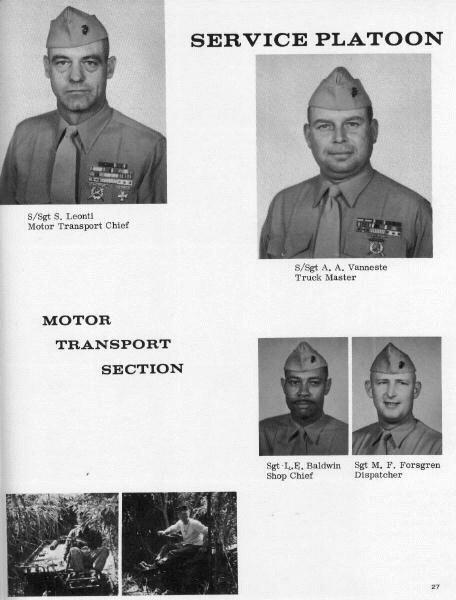 SERVICE PLATOON

S/Sgt S. Leonti
Motor Transport Chief

S/Sgt A. A. Vanneste
Truck Master

MOTOR
TRANSPORT
SECTION

Sgt L. E. Baldwin
Shop Chief

Sgt M. F. Forsgren
Dispatcher

27